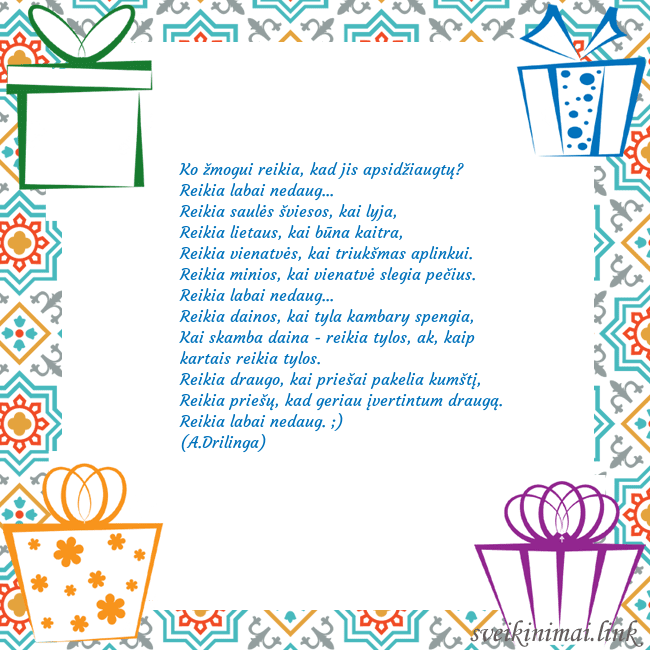 Ko žmogui reikia, kad jis apsidžiaugtų?
Reikia labai nedaug...
Reikia saulės šviesos, kai lyja,
Reikia lietaus, kai būna kaitra,
Reikia vienatvės, kai triukšmas aplinkui.
Reikia minios, kai vienatvė slegia pečius.
Reikia labai nedaug...
Reikia dainos, kai tyla kambary spengia,
Kai skamba daina - reikia tylos, ak, kaip kartais reikia tylos.
Reikia draugo, kai priešai pakelia kumštį,
Reikia priešų, kad geriau įvertintum draugą.
Reikia labai nedaug. ;)
(A.Drilinga)

sveikinimai.link